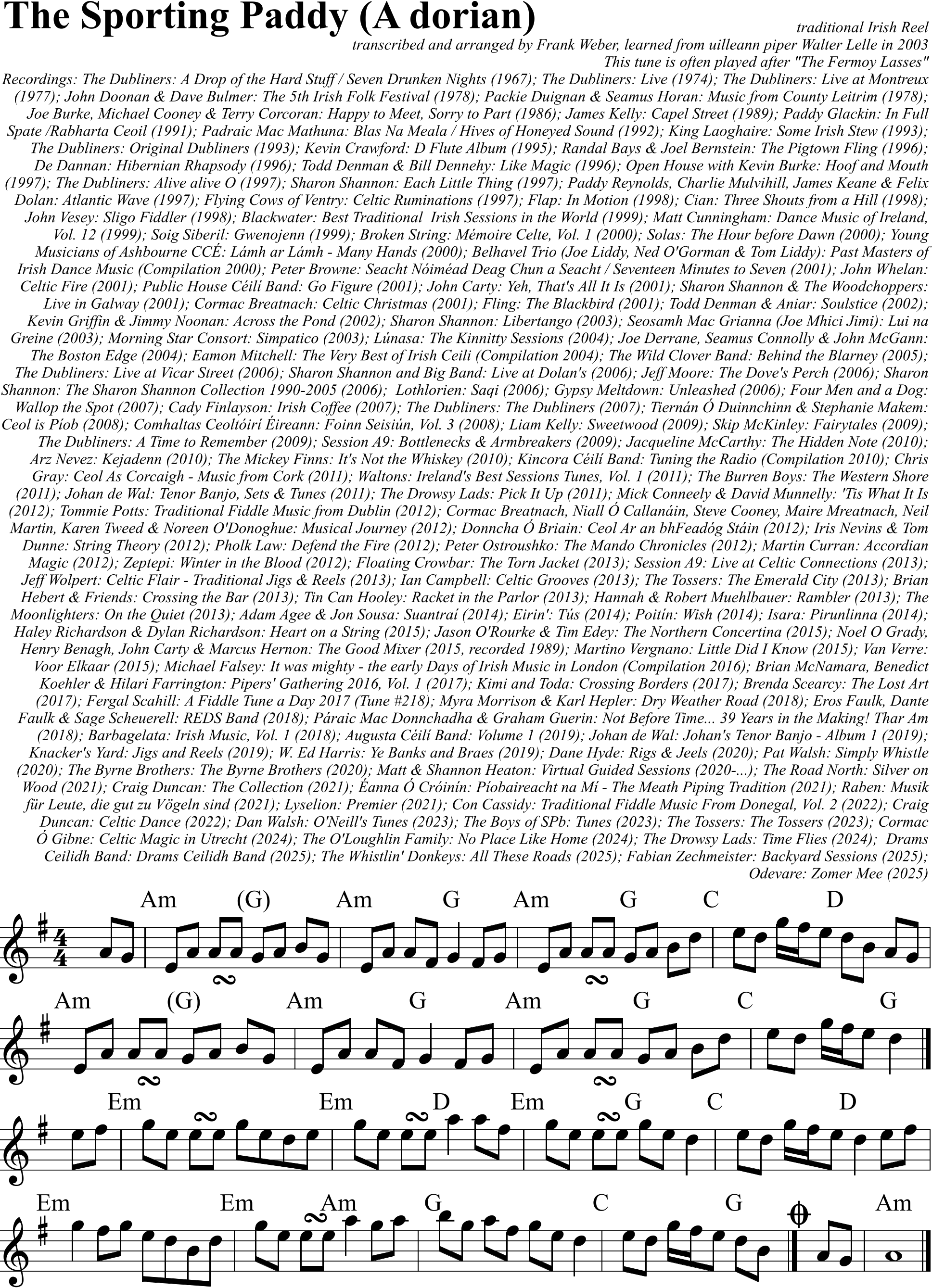 The Sporting Paddy (A dorian)

traditional Irish Reel

transcribed and arranged by Frank Weber, learned from uilleann piper Walter Lelle in 2003

This tune is often played after "The Fermoy Lasses"

Recordings: The Dubliners: A Drop of the Hard Stuff / Seven Drunken Nights (1967); The Dubliners: Live (1974); The Dubliners: Live at Montreux (1977); John Doonan & Dave Bulmer: The 5th Irish Folk Festival (1978); Packie Duignan & Seamus Horan: Music from County Leitrim (1978); Joe Burke, Michael Cooney & Terry Corcoran: Happy to Meet, Sorry to Part (1986); James Kelly: Capel Street (1989); Paddy Glackin: In Full Spate /Rabharta Ceoil (1991); Padraic Mac Mathuna: Blas Na Meala / Hives of Honeyed Sound (1992); King Laoghaire: Some Irish Stew (1993); The Dubliners: Original Dubliners (1993); Kevin Crawford: D Flute Album (1995); Randal Bays & Joel Bernstein: The Pigtown Fling (1996); De Dannan: Hibernian Rhapsody (1996); Todd Denman & Bill Dennehy: Like Magic (1996); Open House with Kevin Burke: Hoof and Mouth (1997); The Dubliners: Alive alive O (1997); Sharon Shannon: Each Little Thing (1997); Paddy Reynolds, Charlie Mulvihill, James Keane & Felix Dolan: Atlantic Wave (1997); Flying Cows of Ventry: Celtic Ruminations (1997); Flap: In Motion (1998); Cian: Three Shouts from a Hill (1998); John Vesey: Sligo Fiddler (1998); Blackwater: Best Traditional Irish Sessions in the World (1999); Matt Cunningham: Dance Music of Ireland, Vol. 12 (1999); Soig Siberil: Gwenojenn (1999); Broken String: Mémoire Celte, Vol. 1 (2000); Solas: The Hour before Dawn (2000); Young Musicians of Ashbourne CCÉ: Lámh ar Lámh - Many Hands (2000); Belhavel Trio (Joe Liddy, Ned O'Gorman & Tom Liddy): Past Masters of Irish Dance Music (Compilation 2000); Peter Browne: Seacht Nóiméad Deag Chun a Seacht / Seventeen Minutes to Seven (2001); John Whelan: Celtic Fire (2001); Public House Céilí Band: Go Figure (2001); John Carty: Yeh, That's All It Is (2001); Sharon Shannon & The Woodchoppers: Live in Galway (2001); Cormac Breatnach: Celtic Christmas (2001); Fling: The Blackbird (2001); Todd Denman & Aniar: Soulstice (2002); Kevin Griffin & Jimmy Noonan: Across the Pond (2002); Sharon Shannon: Libertango (2003); Seosamh Mac Grianna (Joe Mhici Jimi): Lui na Greine (2003); Morning Star Consort: Simpatico (2003); Lúnasa: The Kinnitty Sessions (2004); Joe Derrane, Seamus Connolly & John McGann: The Boston Edge (2004); Eamon Mitchell: The Very Best of Irish Ceili (Compilation 2004); The Wild Clover Band: Behind the Blarney (2005); The Dubliners: Live at Vicar Street (2006); Sharon Shannon and Big Band: Live at Dolan's (2006); Jeff Moore: The Dove's Perch (2006); Sharon Shannon: The Sharon Shannon Collection 1990-2005 (2006); Lothlorien: Saqi (2006); Gypsy Meltdown: Unleashed (2006); Four Men and a Dog: Wallop the Spot (2007); Cady Finlayson: Irish Coffee (2007); The Dubliners: The Dubliners (2007); Tiernán Ó Duinnchinn & Stephanie Makem: Ceol is Píob (2008); Comhaltas Ceoltóirí Éireann: Foinn Seisiún, Vol. 3 (2008); Liam Kelly: Sweetwood (2009); Skip McKinley: Fairytales (2009); The Dubliners: A Time to Remember (2009); Session A9: Bottlenecks & Armbreakers (2009); Jacqueline McCarthy: The Hidden Note (2010); Arz Nevez: Kejadenn (2010); The Mickey Finns: It's Not the Whiskey (2010); Kincora Céilí Band: Tuning the Radio (Compilation 2010); Chris Gray: Ceol As Corcaigh - Music from Cork (2011); Waltons: Ireland's Best Sessions Tunes, Vol. 1 (2011); The Burren Boys: The Western Shore (2011); Johan de Wal: Tenor Banjo, Sets & Tunes (2011); The Drowsy Lads: Pick It Up (2011); Mick Conneely & David Munnelly: 'Tis What It Is (2012); Tommie Potts: Traditional Fiddle Music from Dublin (2012); Cormac Breatnach, Niall Ó Callanáin, Steve Cooney, Maire Mreatnach, Neil Martin, Karen Tweed & Noreen O'Donoghue: Musical Journey (2012); Donncha Ó Briain: Ceol Ar an bhFeadóg Stáin (2012); Iris Nevins & Tom Dunne: String Theory (2012); Pholk Law: Defend the Fire (2012); Peter Ostroushko: The Mando Chronicles (2012); Martin Curran: Accordian Magic (2012); Zeptepi: Winter in the Blood (2012); Floating Crowbar: The Torn Jacket (2013); Session A9: Live at Celtic Connections (2013); Jeff Wolpert: Celtic Flair - Traditional Jigs & Reels (2013); Ian Campbell: Celtic Grooves (2013); The Tossers: The Emerald City (2013); Brian Hebert & Friends: Crossing the Bar (2013); Tin Can Hooley: Racket in the Parlor (2013); Hannah & Robert Muehlbauer: Rambler (2013); The Moonlighters: On the Quiet (2013); Adam Agee & Jon Sousa: Suantraí (2014); Eirin': Tús (2014); Poitín: Wish (2014); Isara: Pirunlinna (2014); Haley Richardson & Dylan Richardson: Heart on a String (2015); Jason O'Rourke & Tim Edey: The Northern Concertina (2015); Noel O Grady, Henry Benagh, John Carty & Marcus Hernon: The Good Mixer (2015, recorded 1989); Martino Vergnano: Little Did I Know (2015); Van Verre: Voor Elkaar (2015); Michael Falsey: It was mighty - the early Days of Irish Music in London (Compilation 2016); Brian McNamara, Benedict Koehler & Hilari Farrington: Pipers' Gathering 2016, Vol. 1 (2017); Kimi and Toda: Crossing Borders (2017); Brenda Scearcy: The Lost Art (2017); Fergal Scahill: A Fiddle Tune a Day 2017 (Tune #218); Myra Morrison & Karl Hepler: Dry Weather Road (2018); Eros Faulk, Dante Faulk & Sage Scheuerell: REDS Band (2018); Páraic Mac Donnchadha & Graham Guerin: Not Before Time... 39 Years in the Making! Thar Am (2018); Barbagelata: Irish Music, Vol. 1 (2018); Augusta Céilí Band: Volume 1 (2019); Johan de Wal: Johan's Tenor Banjo - Album 1 (2019); Knacker's Yard: Jigs and Reels (2019); W. Ed Harris: Ye Banks and Braes (2019); Dane Hyde: Rigs & Jeels (2020); Pat Walsh: Simply Whistle (2020); The Byrne Brothers: The Byrne Brothers (2020); Matt & Shannon Heaton: Virtual Guided Sessions (2020-...); The Road North: Silver on Wood (2021); Craig Duncan: The Collection (2021); Éanna Ó Cróinín: Píobaireacht na Mí - The Meath Piping Tradition (2021); Raben: Musik für Leute, die gut zu Vögeln sind (2021); Lyselion: Premier (2021); Con Cassidy: Traditional Fiddle Music From Donegal, Vol. 2 (2022); Craig Duncan: Celtic Dance (2022); Dan Walsh: O'Neill's Tunes (2023); The Boys of SPb: Tunes (2023); The Tossers: The Tossers (2023); Cormac Ó Gibne: Celtic Magic in Utrecht (2024); The O'Loughlin Family: No Place Like Home (2024); The Drowsy Lads: Time Flies (2024); Drams Ceilidh Band: Drams Ceilidh Band (2025); The Whistlin' Donkeys: All These Roads (2025); Fabian Zechmeister: Backyard Sessions (2025); Odevare: Zomer Mee (2025)

Am (G) Am G Am G C D

Am (G) Am G Am G C G

Em Em D Em G C D

Em Em Am G C G Am